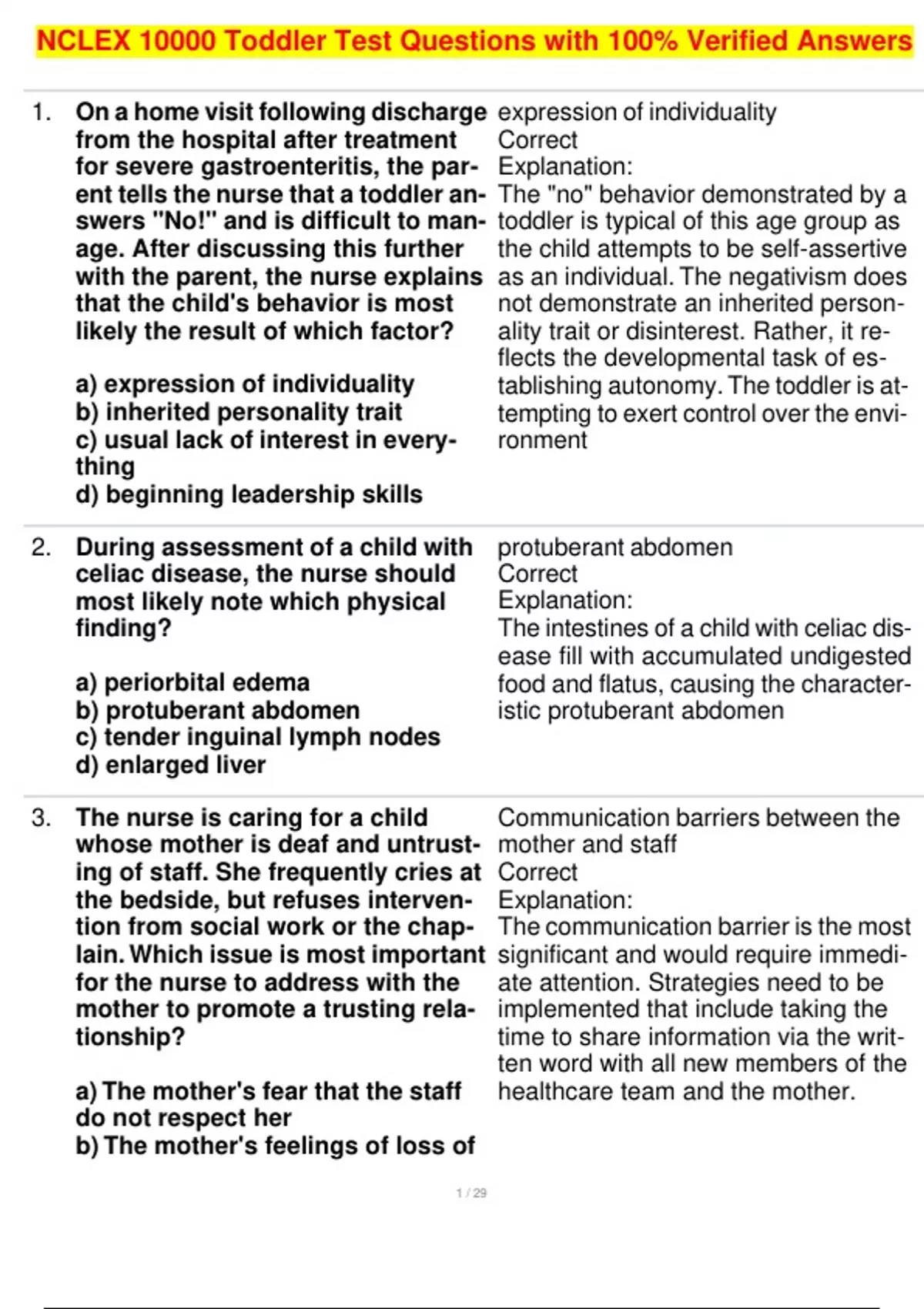 NCLEX 10000 Toddler Test Questions with 100% Verified Answers

1. On a home visit following discharge from the hospital after treatment for severe gastroenteritis, the parent tells the nurse that a toddler answers "No!" and is difficult to manage. After discussing this further with the parent, the nurse explains that the child's behavior is most likely the result of which factor?

a) expression of individuality
b) inherited personality trait
c) usual lack of interest in everything
d) beginning leadership skills

expression of individuality
Correct
Explanation:
The "no" behavior demonstrated by a toddler is typical of this age group as the child attempts to be self-assertive as an individual. The negativism does not demonstrate an inherited personality trait or disinterest. Rather, it reflects the developmental task of establishing autonomy. The toddler is attempting to exert control over the environment

2. During assessment of a child with celiac disease, the nurse should most likely note which physical finding?

a) periorbital edema
b) protuberant abdomen
c) tender inguinal lymph nodes
d) enlarged liver

protuberant abdomen
Correct
Explanation:
The intestines of a child with celiac disease fill with accumulated undigested food and flatus, causing the characteristic protuberant abdomen

3. The nurse is caring for a child whose mother is deaf and untrusting of staff. She frequently cries at the bedside, but refuses intervention from social work or the chaplain. Which issue is most important for the nurse to address with the mother to promote a trusting relationship?

a) The mother's fear that the staff do not respect her
b) The mother's feelings of loss of

Communication barriers between the mother and staff
Correct
Explanation:
The communication barrier is the most significant and would require immediate attention. Strategies need to be implemented that include taking the time to share information via the written word with all new members of the healthcare team and the mother.

1 / 29